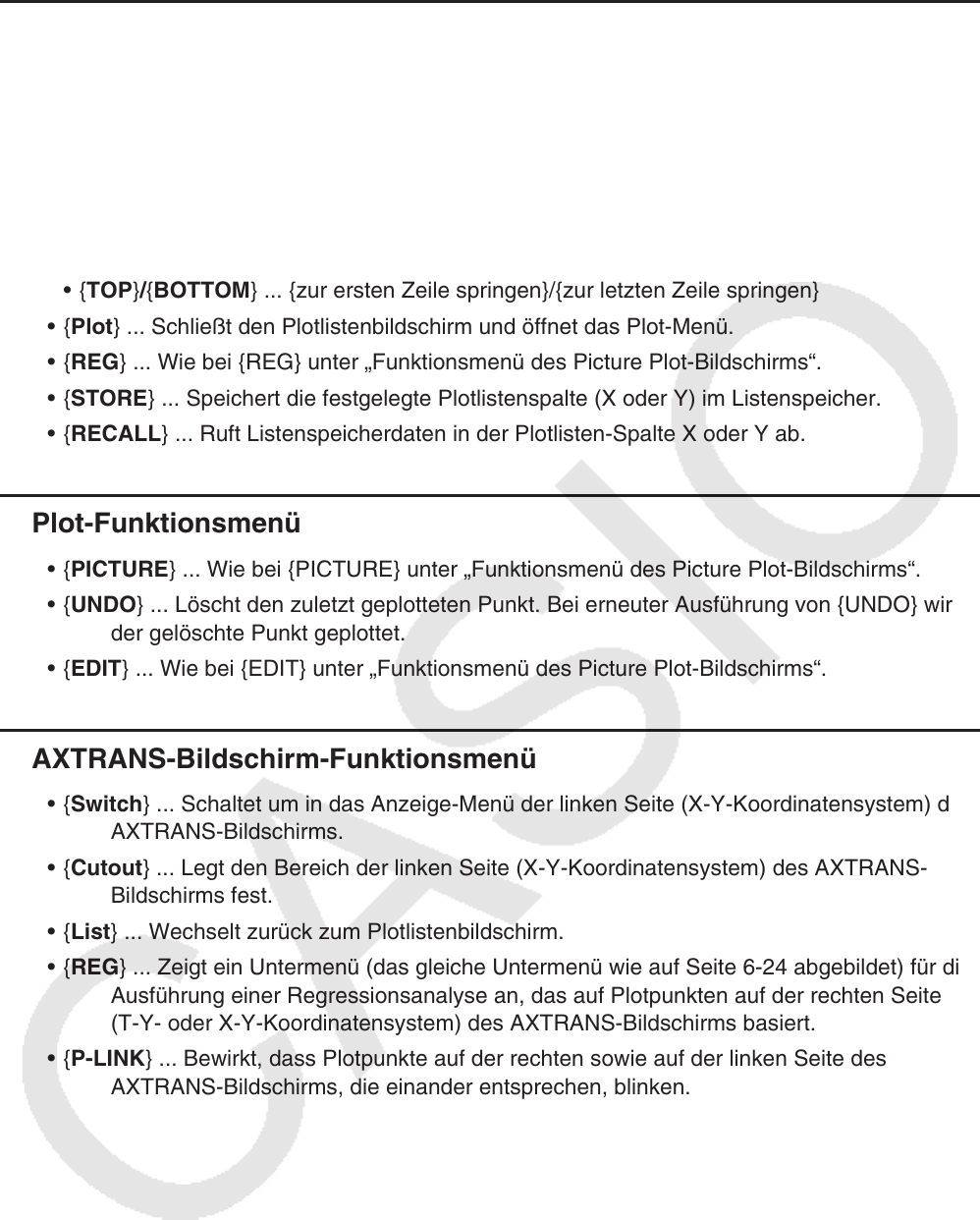 • {TOP}/{BOTTOM} ... {zur ersten Zeile springen}/{zur letzten Zeile springen}

• {Plot} ... Schließt den Plotlistenbildschirm und öffnet das Plot-Menü.

• {REG} ... Wie bei {REG} unter „Funktionsmenü des Picture Plot-Bildschirms“.

• {STORE} ... Speichert die festgelegte Plotlistenspalte (X oder Y) im Listenspeicher.

• {RECALL} ... Ruft Listenspeicherdaten in der Plotlisten-Spalte X oder Y ab.

Plot-Funktionsmenü

• {PICTURE} ... Wie bei {PICTURE} unter „Funktionsmenü des Picture Plot-Bildschirms“.

• {UNDO} ... Löscht den zuletzt geplotteten Punkt. Bei erneuter Ausführung von {UNDO} wir der gelöschte Punkt geplottet.

• {EDIT} ... Wie bei {EDIT} unter „Funktionsmenü des Picture Plot-Bildschirms“.

AXTRANS-Bildschirm-Funktionsmenü

• {Switch} ... Schaltet um in das Anzeige-Menü der linken Seite (X-Y-Koordinatensystem) d AXTRANS-Bildschirms.

• {Cutout} ... Legt den Bereich der linken Seite (X-Y-Koordinatensystem) des AXTRANS-Bildschirms fest.

• {List} ... Wechselt zurück zum Plotlistenbildschirm.

• {REG} ... Zeigt ein Untermenü (das gleiche Untermenü wie auf Seite 6-24 abgebildet) für di Ausführung einer Regressionsanalyse an, das auf Plotpunkten auf der rechten Seite (T-Y- oder X-Y-Koordinatensystem) des AXTRANS-Bildschirms basiert.

• {P-LINK} ... Bewirkt, dass Plotpunkte auf der rechten sowie auf der linken Seite des AXTRANS-Bildschirms, die einander entsprechen, blinken.

CASIO